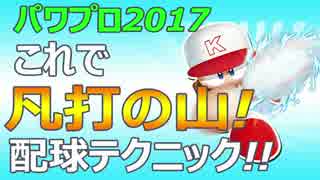 パワプロ2017
これで
凡打の山!
配球テクニック!!
K